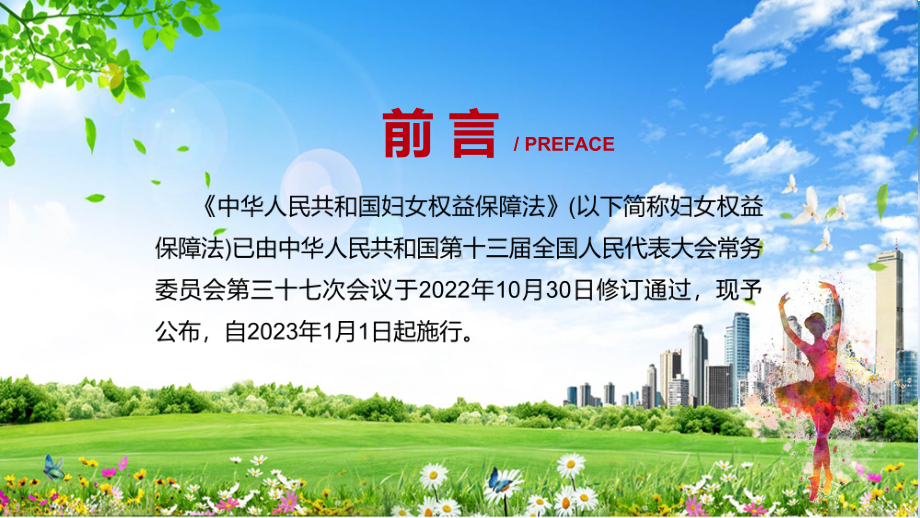 前言 / PREFACE

《中华人民共和国妇女权益保障法》(以下简称妇女权益保障法)已由中华人民共和国第十三届全国人民代表大会常务委员会第三十七次会议于2022年10月30日修订通过，现予公布，自2023年1月1日起施行。